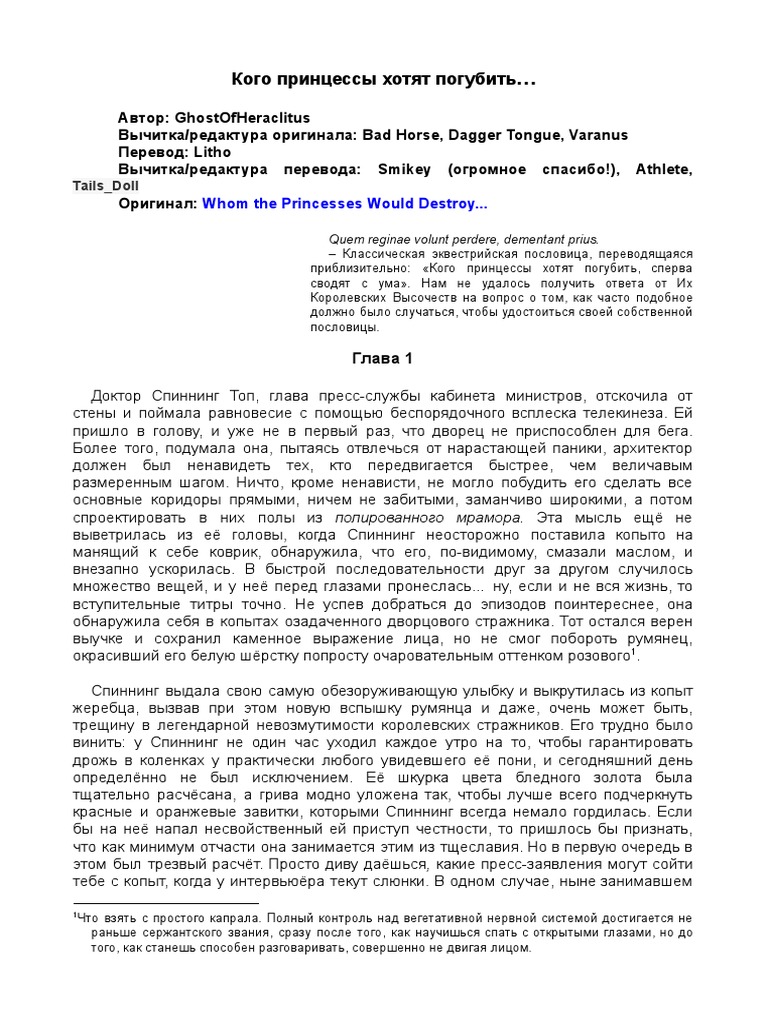 Кого принцессы хотят погубить…

Автор: GhostOfHeraclitus
Вычитка/редактура оригинала: Bad Horse, Dagger Tongue, Varanus
Перевод: Litho
Вычитка/редактура перевода: Smikey (огромное спасибо!), Athlete, Tails_Doll
Оригинал: Whom the Princesses Would Destroy...

Quem reginae volunt perdere, dementant prius.
– Классическая эквестрийская пословица, переводящаяся приблизительно: «Кого принцессы хотят погубить, сперва сводят с ума». Нам не удалось получить ответа от Их Королевских Высочеств на вопрос о том, как часто подобное должно было случаться, чтобы удостоиться своей собственной пословицы.

Глава 1

Доктор Спиннинг Топ, глава пресс-службы кабинета министров, отскочила от стены и поймала равновесие с помощью беспорядочного всплеска телекинеза. Ей пришло в голову, и уже не в первый раз, что дворец не приспособлен для бега. Более того, подумала она, пытаясь отвлечься от нарастающей паники, архитектор должен был ненавидеть тех, кто передвигается быстрее, чем величавым размеренным шагом. Ничто, кроме ненависти, не могло побудить его сделать все основные коридоры прямыми, ничем не забитыми, заманчиво широкими, а потом спроектировать в них полы из полированного мрамора. Эта мысль ещё не выветрилась из её головы, когда Спиннинг неосторожно поставила копыто на манящий к себе коврик, обнаружила, что его, по-видимому, смазали маслом, и внезапно ускорилась. В быстрой последовательности друг за другом случилось множество вещей, и у неё перед глазами пронеслась... ну, если и не вся жизнь, то вступительные титры точно. Не успев добраться до эпизодов поинтереснее, она обнаружила себя в копытах озадаченного дворцового стражника. Тот остался верен выучке и сохранил каменное выражение лица, но не смог побороть румянец, окрасивший его белую шёрстку попросту очаровательным оттенком розового$^1$.

Спиннинг выдала свою самую обезоруживающую улыбку и выкрутилась из копыт жеребца, вызвав при этом новую вспышку румянца и даже, очень может быть, трещину в легендарной невозмутимости королевских стражников. Его трудно было винить: у Спиннинг не один час уходил каждое утро на то, чтобы гарантировать дрожь в коленках у практически любого увидевшего её пони, и сегодняшний день определённо не был исключением. Её шкурка цвета бледного золота была тщательно расчёсана, а грива модно уложена так, чтобы лучше всего подчеркнуть красные и оранжевые завитки, которыми Спиннинг всегда немало гордилась. Если бы на неё напал несвойственный ей приступ честности, то пришлось бы признать, что как минимум отчасти она занимается этим из тщеславия. Но в первую очередь в этом был трезвый расчёт. Просто диву даёшься, какие пресс-заявления могут сойти тебе с копыт, когда у интервьюёра текут слюнки. В одном случае, ныне занимавшем

$^1$Что взять с простого капрала. Полный контроль над вегетативной нервной системой достигается не раньше сержантского звания, сразу после того, как научишься спать с открытыми глазами, но до того, как станешь способен разговаривать, совершенно не двигая лицом.